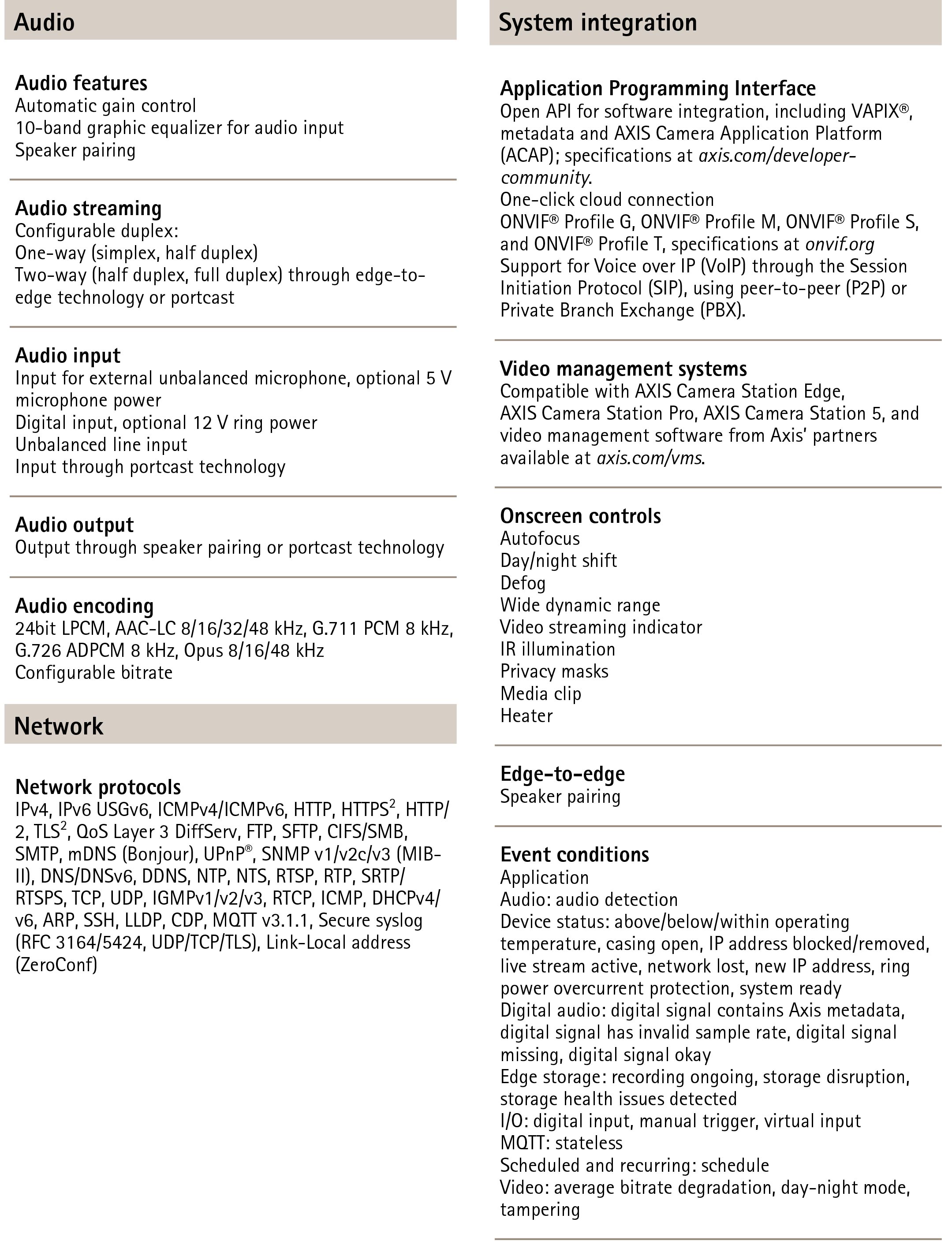 Audio

Audio features
Automatic gain control
10-band graphic equalizer for audio input
Speaker pairing

Audio streaming
Configurable duplex:
One-way (simplex, half duplex)
Two-way (half duplex, full duplex) through edge-to-edge technology or portcast

Audio input
Input for external unbalanced microphone, optional 5 V microphone power
Digital input, optional 12 V ring power
Unbalanced line input
Input through portcast technology

Audio output
Output through speaker pairing or portcast technology

Audio encoding
24bit LPCM, AAC-LC 8/16/32/48 kHz, G.711 PCM 8 kHz, G.726 ADPCM 8 kHz, Opus 8/16/48 kHz
Configurable bitrate

Network

Network protocols
IPv4, IPv6 USGv6, ICMPv4/ICMPv6, HTTP, HTTPS$^2$, HTTP/2, TLS$^2$, QoS Layer 3 DiffServ, FTP, SFTP, CIFS/SMB, SMTP, mDNS (Bonjour), UPnP®, SNMP v1/v2c/v3 (MIB-II), DNS/DNSv6, DDNS, NTP, NTS, RTSP, RTP, SRTP/RTSPS, TCP, UDP, IGMPv1/v2/v3, RTCP, ICMP, DHCPv4/v6, ARP, SSH, LLDP, CDP, MQTT v3.1.1, Secure syslog (RFC 3164/5424, UDP/TCP/TLS), Link-Local address (ZeroConf)

System integration

Application Programming Interface
Open API for software integration, including VAPIX®, metadata and AXIS Camera Application Platform (ACAP); specifications at axis.com/developer-community.
One-click cloud connection
ONVIF® Profile G, ONVIF® Profile M, ONVIF® Profile S, and ONVIF® Profile T, specifications at onvif.org
Support for Voice over IP (VoIP) through the Session Initiation Protocol (SIP), using peer-to-peer (P2P) or Private Branch Exchange (PBX).

Video management systems
Compatible with AXIS Camera Station Edge, AXIS Camera Station Pro, AXIS Camera Station 5, and video management software from Axis' partners available at axis.com/vms.

Onscreen controls
Autofocus
Day/night shift
Defog
Wide dynamic range
Video streaming indicator
IR illumination
Privacy masks
Media clip
Heater

Edge-to-edge
Speaker pairing

Event conditions
Application
Audio: audio detection
Device status: above/below/within operating temperature, casing open, IP address blocked/removed, live stream active, network lost, new IP address, ring power overcurrent protection, system ready
Digital audio: digital signal contains Axis metadata, digital signal has invalid sample rate, digital signal missing, digital signal okay
Edge storage: recording ongoing, storage disruption, storage health issues detected
I/O: digital input, manual trigger, virtual input
MQTT: stateless
Scheduled and recurring: schedule
Video: average bitrate degradation, day-night mode, tampering